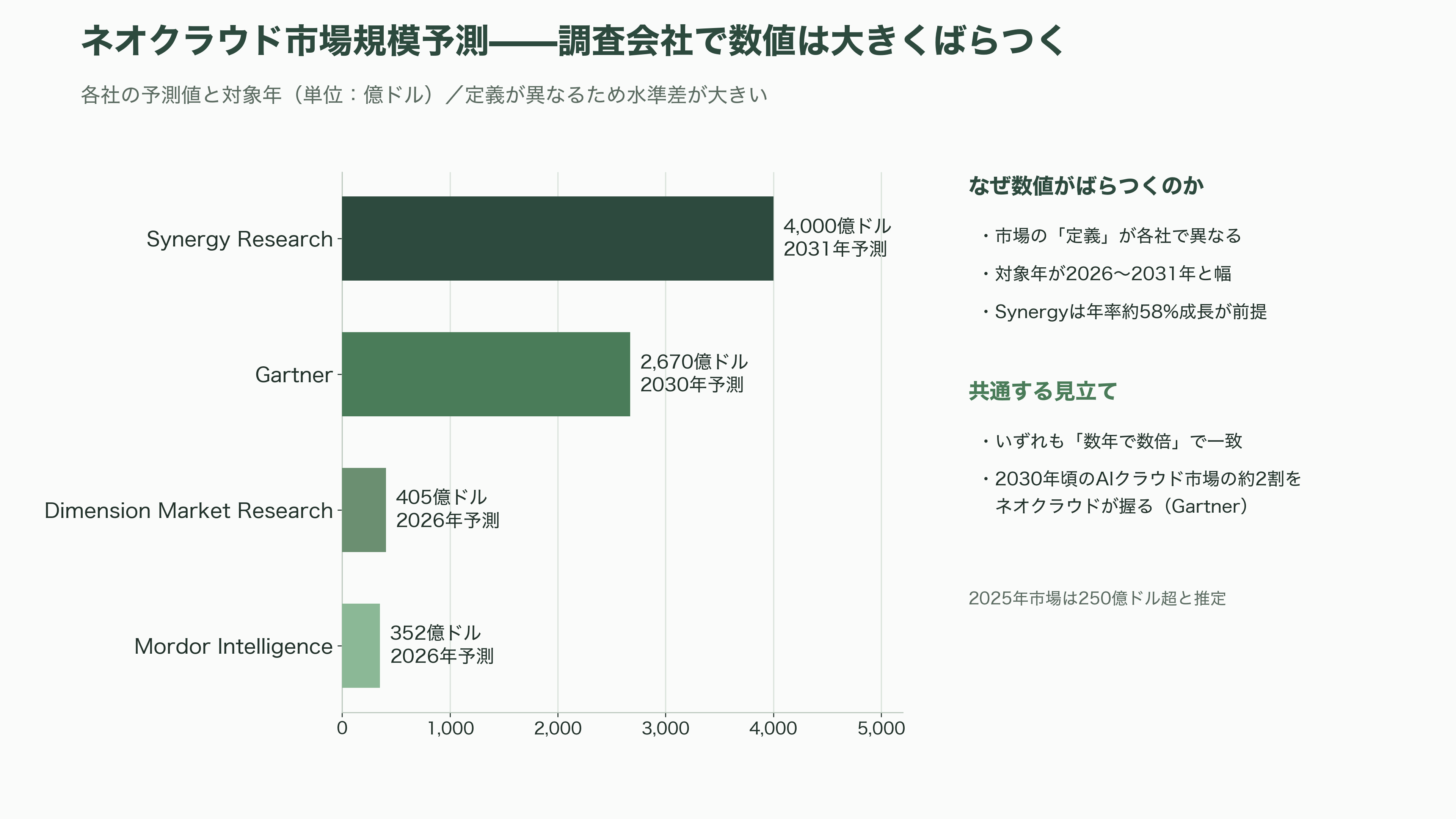 ネオクラウド市場規模予測——調査会社で数値は大きくばらつく

各社の予測値と対象年（単位：億ドル）／定義が異なるため水準差が大きい

Synergy Research
4,000億ドル
2031年予測

Gartner
2,670億ドル
2030年予測

Dimension Market Research
405億ドル
2026年予測

Mordor Intelligence
352億ドル
2026年予測

0
1,000
2,000
3,000
4,000
5,000

なぜ数値がばらつくのか

・市場の「定義」が各社で異なる

・対象年が2026〜2031年と幅

・Synergyは年率約58%成長が前提

共通する見立て

・いずれも「数年で数倍」で一致

・2030年頃のAIクラウド市場の約2割をネオクラウドが握る（Gartner）

2025年市場は250億ドル超と推定